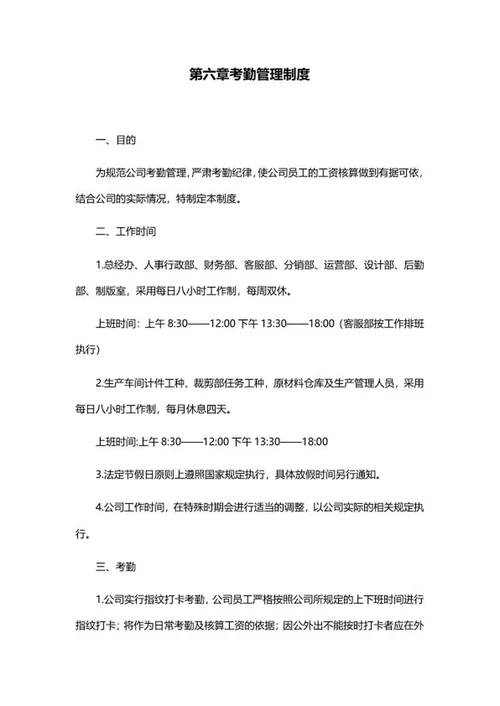 第六章考勤管理制度

一、目的

为规范公司考勤管理，严肃考勤纪律，使公司员工的工资核算做到有据可依，结合公司的实际情况，特制定本制度。

二、工作时间

1.总经办、人事行政部、财务部、客服部、分销部、运营部、设计部、后勤部、制版室，采用每日八小时工作制，每周双休。

上班时间：上午 8:30——12:00 下午 13:30——18:00（客服部按工作排班执行）

2.生产车间计件工种、裁剪部任务工种，原材料仓库及生产管理人员，采用每日八小时工作制，每月休息四天。

上班时间:上午 8:30——12:00 下午 13:30——18:00

3.法定节假日原则上遵照国家规定执行，具体放假时间另行通知。

4.公司工作时间，在特殊时期会进行适当的调整，以公司实际的相关规定执行。

三、考勤

1.公司实行指纹打卡考勤，公司员工严格按照公司所规定的上下班时间进行指纹打卡；将作为日常考勤及核算工资的依据；因公外出不能按时打卡者应在外